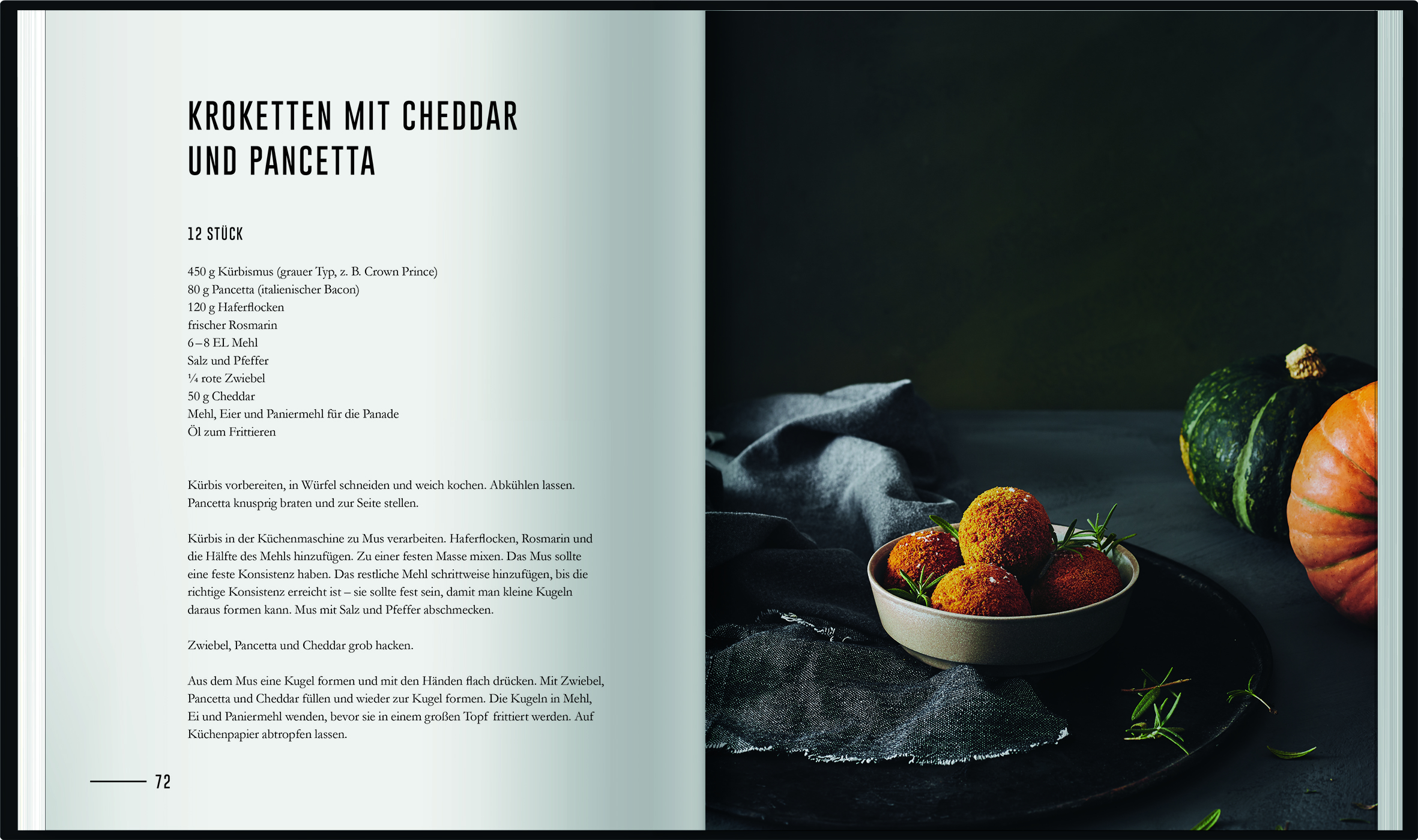 KROKETTEN MIT CHEDDAR UND PANCETTA

12 STÜCK

450 g Kürbismus (grauer Typ, z. B. Crown Prince)
80 g Pancetta (italienischer Bacon)
120 g Haferflocken
frischer Rosmarin
6–8 EL Mehl
Salz und Pfeffer
¼ rote Zwiebel
50 g Cheddar
Mehl, Eier und Paniermehl für die Panade
Öl zum Frittieren

Kürbis vorbereiten, in Würfel schneiden und weich kochen. Abkühlen lassen. Pancetta knusprig braten und zur Seite stellen.

Kürbis in der Küchenmaschine zu Mus verarbeiten. Haferflocken, Rosmarin und die Hälfte des Mehls hinzufügen. Zu einer festen Masse mixen. Das Mus sollte eine feste Konsistenz haben. Das restliche Mehl schrittweise hinzufügen, bis die richtige Konsistenz erreicht ist – sie sollte fest sein, damit man kleine Kugeln daraus formen kann. Mus mit Salz und Pfeffer abschmecken.

Zwiebel, Pancetta und Cheddar grob hacken.

Aus dem Mus eine Kugel formen und mit den Händen flach drücken. Mit Zwiebel, Pancetta und Cheddar füllen und wieder zur Kugel formen. Die Kugeln in Mehl, Ei und Paniermehl wenden, bevor sie in einem großen Topf frittiert werden. Auf Küchenpapier abtropfen lassen.

72